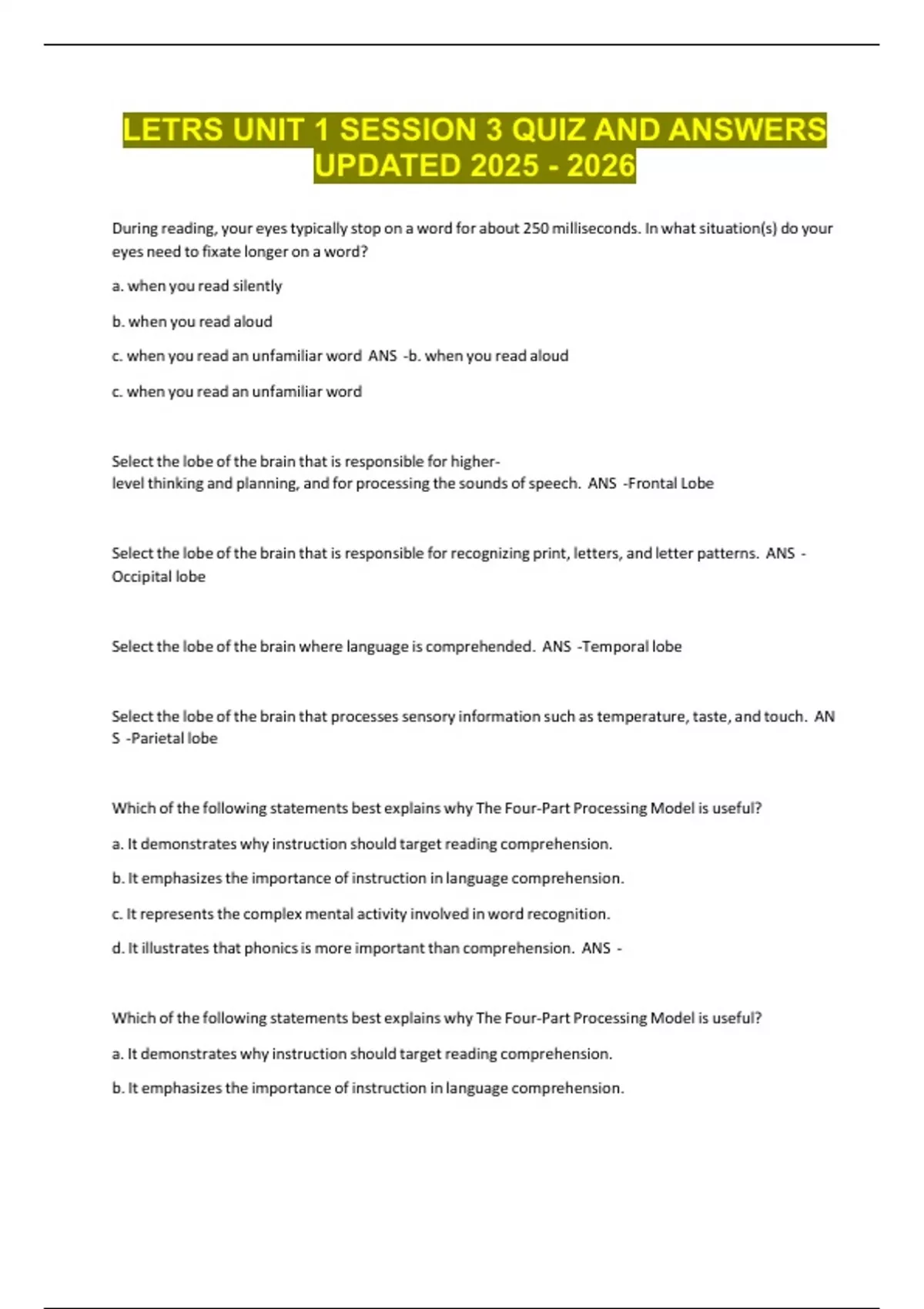 LETRS UNIT 1 SESSION 3 QUIZ AND ANSWERS UPDATED 2025 - 2026

During reading, your eyes typically stop on a word for about 250 milliseconds. In what situation(s) do your eyes need to fixate longer on a word?

a. when you read silently

b. when you read aloud

c. when you read an unfamiliar word ANS -b. when you read aloud

c. when you read an unfamiliar word

Select the lobe of the brain that is responsible for higher-level thinking and planning, and for processing the sounds of speech. ANS -Frontal Lobe

Select the lobe of the brain that is responsible for recognizing print, letters, and letter patterns. ANS -Occipital lobe

Select the lobe of the brain where language is comprehended. ANS -Temporal lobe

Select the lobe of the brain that processes sensory information such as temperature, taste, and touch. AN S -Parietal lobe

Which of the following statements best explains why The Four-Part Processing Model is useful?

a. It demonstrates why instruction should target reading comprehension.

b. It emphasizes the importance of instruction in language comprehension.

c. It represents the complex mental activity involved in word recognition.

d. It illustrates that phonics is more important than comprehension. ANS -

Which of the following statements best explains why The Four-Part Processing Model is useful?

a. It demonstrates why instruction should target reading comprehension.

b. It emphasizes the importance of instruction in language comprehension.